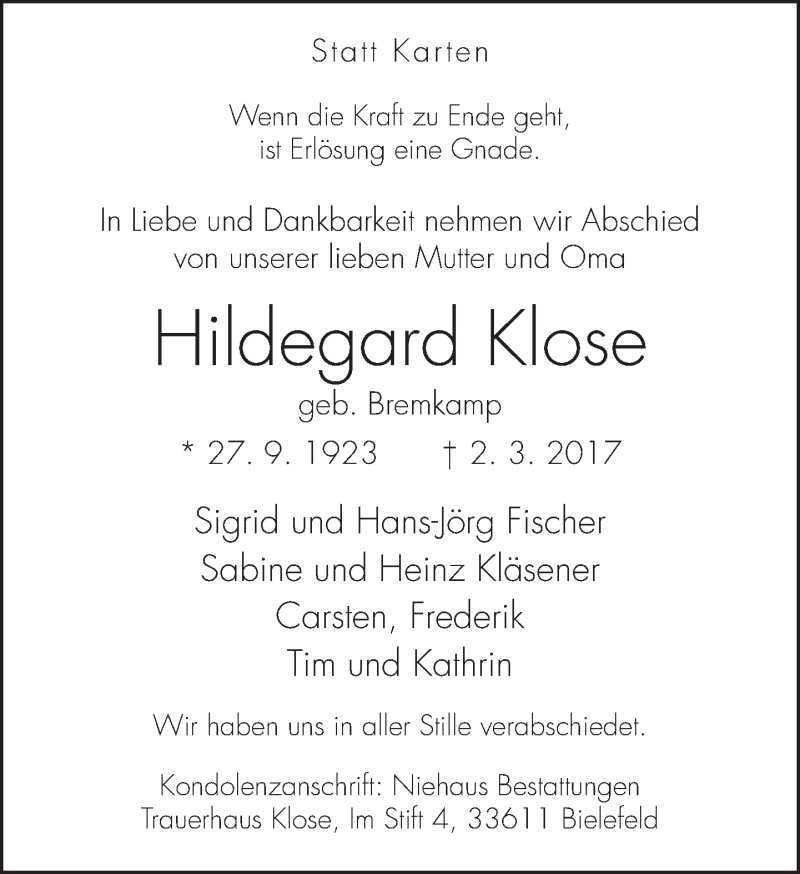 Statt Karten

Wenn die Kraft zu Ende geht,
ist Erlösung eine Gnade.

In Liebe und Dankbarkeit nehmen wir Abschied
von unserer lieben Mutter und Oma

Hildegard Klose

geb. Bremkamp

* 27. 9. 1923 † 2. 3. 2017

Sigrid und Hans-Jörg Fischer
Sabine und Heinz Kläsener
Carsten, Frederik
Tim und Kathrin

Wir haben uns in aller Stille verabschiedet.

Kondolenzanschrift: Niehaus Bestattungen
Trauerhaus Klose, Im Stift 4, 33611 Bielefeld